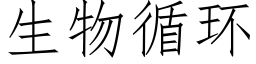 生物循环